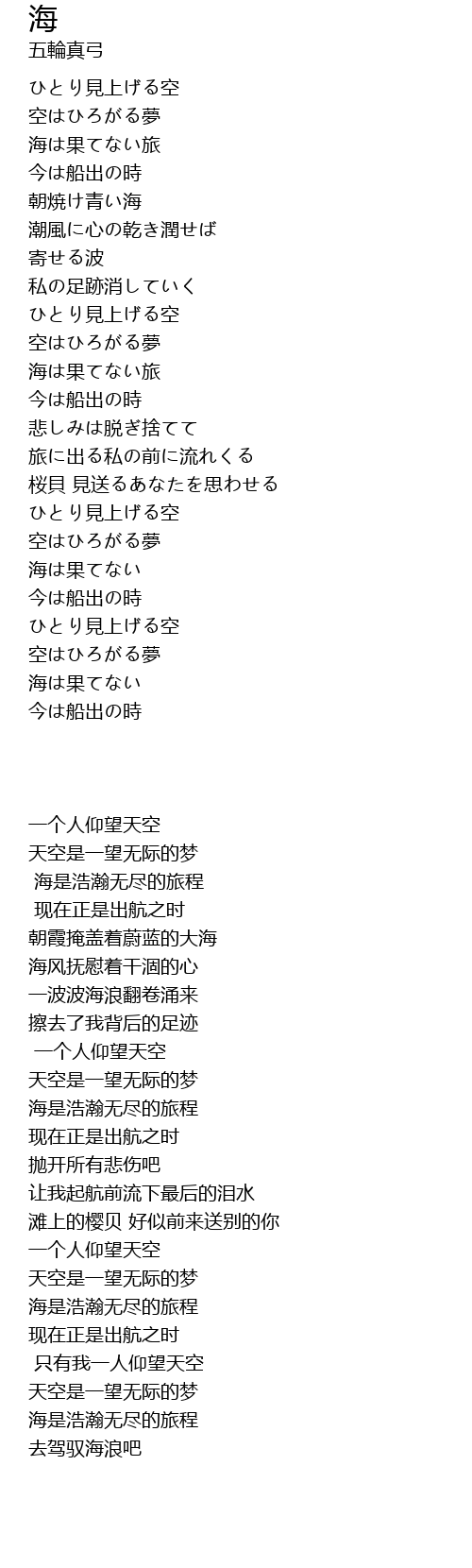 海
五輪真弓

ひとり見上げる空
空はひろがる夢
海は果てない旅
今は船出の時
朝焼け青い海
潮風に心の乾き潤せば
寄せる波
私の足跡消していく
ひとり見上げる空
空はひろがる夢
海は果てない旅
今は船出の時
悲しみは脱ぎ捨てて
旅に出る私の前に流れくる
桜貝 見送るあなたを思わせる
ひとり見上げる空
空はひろがる夢
海は果てない
今は船出の時
ひとり見上げる空
空はひろがる夢
海は果てない
今は船出の時

一个人仰望天空
天空是一望无际的梦
海是浩瀚无尽的旅程
现在正是出航之时
朝霞掩盖着蔚蓝的大海
海风抚慰着干涸的心
一波波海浪翻卷涌来
擦去了我背后的足迹
一个人仰望天空
天空是一望无际的梦
海是浩瀚无尽的旅程
现在正是出航之时
抛开所有悲伤吧
让我起航前流下最后的泪水
滩上的樱贝 好似前来送别的你
一个人仰望天空
天空是一望无际的梦
海是浩瀚无尽的旅程
现在正是出航之时
只有我一人仰望天空
天空是一望无际的梦
海是浩瀚无尽的旅程
去驾驭海浪吧